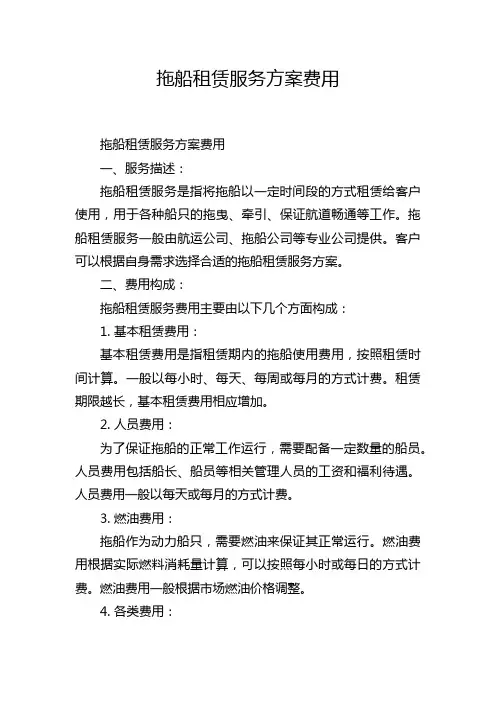 拖船租赁服务方案费用

拖船租赁服务方案费用

一、服务描述：

拖船租赁服务是指将拖船以一定时间段的方式租赁给客户使用，用于各种船只的拖曳、牵引、保证航道畅通等工作。拖船租赁服务一般由航运公司、拖船公司等专业公司提供。客户可以根据自身需求选择合适的拖船租赁服务方案。

二、费用构成：

拖船租赁服务费用主要由以下几个方面构成：

1. 基本租赁费用：

基本租赁费用是指租赁期内的拖船使用费用，按照租赁时间计算。一般以每小时、每天、每周或每月的方式计费。租赁期限越长，基本租赁费用相应增加。

2. 人员费用：

为了保证拖船的正常工作运行，需要配备一定数量的船员。人员费用包括船长、船员等相关管理人员的工资和福利待遇。人员费用一般以每天或每月的方式计费。

3. 燃油费用：

拖船作为动力船只，需要燃油来保证其正常运行。燃油费用根据实际燃料消耗量计算，可以按照每小时或每日的方式计费。燃油费用一般根据市场燃油价格调整。

4. 各类费用：